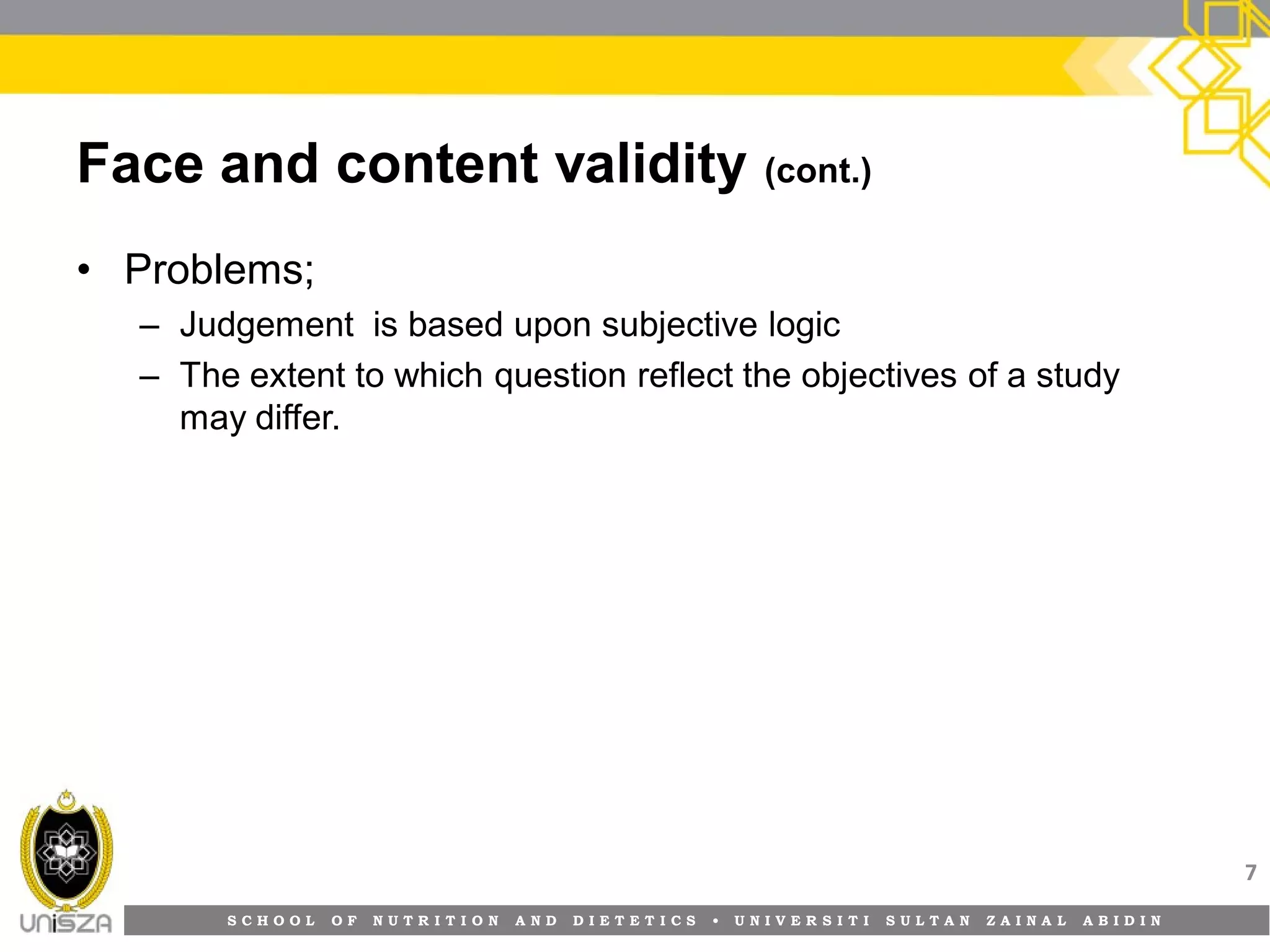 Face and content validity (cont.)

• Problems;

– Judgement is based upon subjective logic

– The extent to which question reflect the objectives of a study may differ.

7

UniSZA

SCHOOL OF NUTRITION AND DIETETICS • UNIVERSITI SULTAN ZAINAL ABIDIN